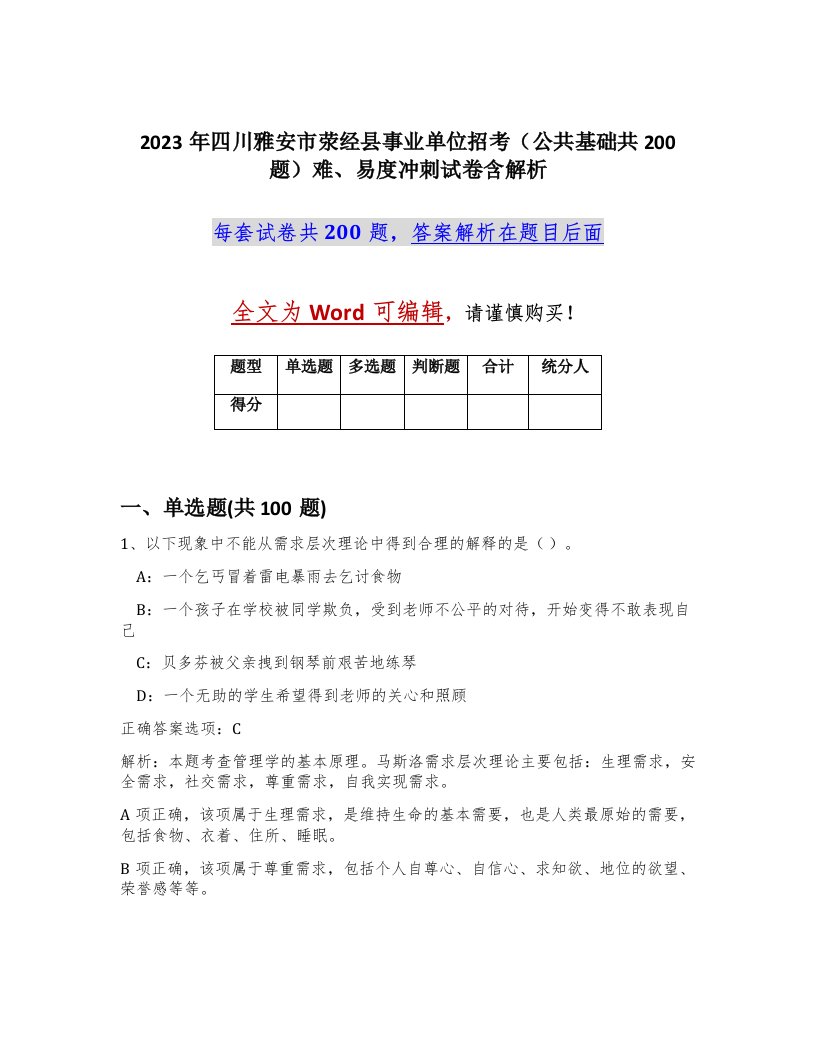 2023 年四川雅安市荥经县事业单位招考（公共基础共 200 题）难、易度冲刺试卷含解析

每套试卷共 200 题，答案解析在题目后面

全文为 Word 可编辑，请谨慎购买！

| 题型 | 单选题 | 多选题 | 判断题 | 合计 | 统分人 |
|---|---|---|---|---|---|
| 得分 | | | | | |

一、单选题(共 100 题)

1、以下现象中不能从需求层次理论中得到合理的解释的是（ ）。

A：一个乞丐冒着雷电暴雨去乞讨食物

B：一个孩子在学校被同学欺负，受到老师不公平的对待，开始变得不敢表现自己

C：贝多芬被父亲拽到钢琴前艰苦地练琴

D：一个无助的学生希望得到老师的关心和照顾

正确答案选项：C

解析：本题考查管理学的基本原理。马斯洛需求层次理论主要包括：生理需求，安全需求，社交需求，尊重需求，自我实现需求。

A 项正确，该项属于生理需求，是维持生命的基本需要，也是人类最原始的需要，包括食物、衣着、住所、睡眠。

B 项正确，该项属于尊重需求，包括个人自尊心、自信心、求知欲、地位的欲望、荣誉感等等。